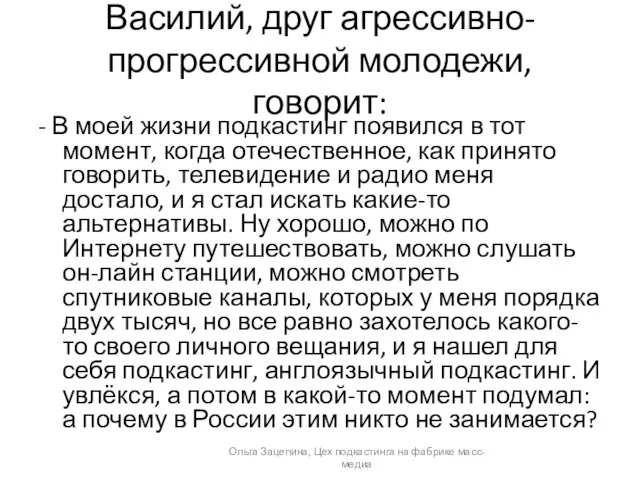 Василий, друг агрессивно-прогрессивной молодежи, говорит:

- В моей жизни подкастинг появился в тот момент, когда отечественное, как принято говорить, телевидение и радио меня достало, и я стал искать какие-то альтернативы. Ну хорошо, можно по Интернету путешествовать, можно слушать он-лайн станции, можно смотреть спутниковые каналы, которых у меня порядка двух тысяч, но все равно захотелось какого-то своего личного вещания, и я нашел для себя подкастинг, англоязычный подкастинг. И увлёкся, а потом в какой-то момент подумал: а почему в России этим никто не занимается?

Ольга Зацепина, Цех подкастинга на фабрике масс-медиа